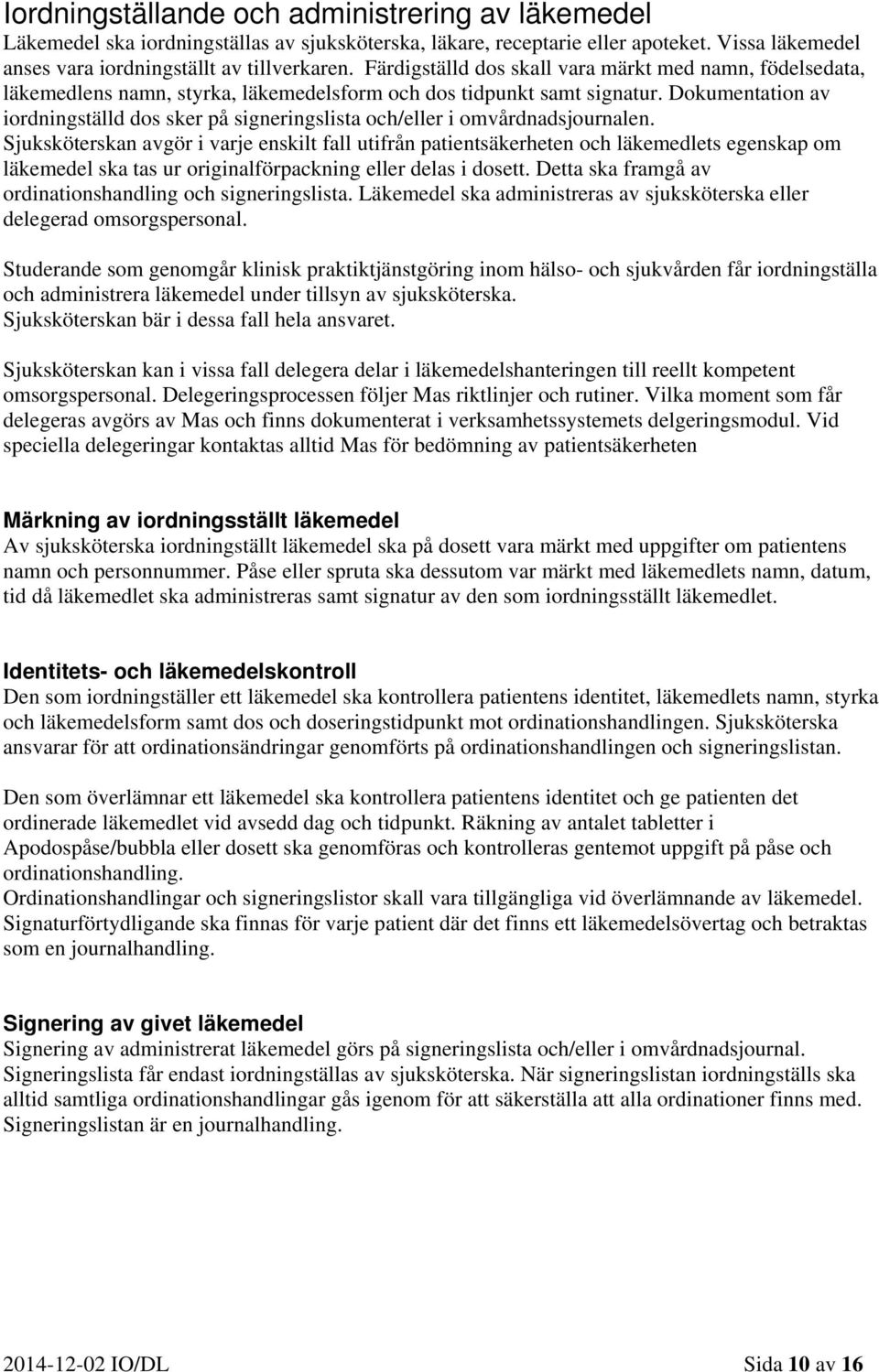 Iordningställande och administrering av läkemedel
Läkemedel ska iordningställas av sjuksköterska, läkare, receptarie eller apoteket. Vissa läkemedel anses vara iordningställt av tillverkaren. Färdigställd dos skall vara märkt med namn, födelsedata, läkemedlens namn, styrka, läkemedelsform och dos tidpunkt samt signatur. Dokumentation av iordningställd dos sker på signeringslista och/eller i omvårdnadsjournalen. Sjuksköterskan avgör i varje enskilt fall utifrån patientsäkerheten och läkemedlets egenskap om läkemedel ska tas ur originalförpackning eller delas i dosett. Detta ska framgå av ordinationshandling och signeringslista. Läkemedel ska administreras av sjuksköterska eller delegerad omsorgspersonal.

Studerande som genomgår klinisk praktiktjänstgöring inom hälso- och sjukvården får iordningställa och administrera läkemedel under tillsyn av sjuksköterska.
Sjuksköterskan bär i dessa fall hela ansvaret.

Sjuksköterskan kan i vissa fall delegera delar i läkemedelshanteringen till reellt kompetent omsorgspersonal. Delegeringsprocessen följer Mas riktlinjer och rutiner. Vilka moment som får delegeras avgörs av Mas och finns dokumenterat i verksamhetssystemets delgeringsmodul. Vid speciella delegeringar kontaktas alltid Mas för bedömning av patientsäkerheten

Märkning av iordningsställt läkemedel
Av sjuksköterska iordningställt läkemedel ska på dosett vara märkt med uppgifter om patientens namn och personnummer. Påse eller spruta ska dessutom var märkt med läkemedlets namn, datum, tid då läkemedlet ska administreras samt signatur av den som iordningsställt läkemedlet.

Identitets- och läkemedelskontroll
Den som iordningställer ett läkemedel ska kontrollera patientens identitet, läkemedlets namn, styrka och läkemedelsform samt dos och doseringstidpunkt mot ordinationshandlingen. Sjuksköterska ansvarar för att ordinationsändringar genomförts på ordinationshandlingen och signeringslistan.

Den som överlämnar ett läkemedel ska kontrollera patientens identitet och ge patienten det ordinerade läkemedlet vid avsedd dag och tidpunkt. Räkning av antalet tabletter i Apodospåse/bubbla eller dosett ska genomföras och kontrolleras gentemot uppgift på påse och ordinationshandling.
Ordinationshandlingar och signeringslistor skall vara tillgängliga vid överlämnande av läkemedel. Signaturförtydligande ska finnas för varje patient där det finns ett läkemedelsövertag och betraktas som en journalhandling.

Signering av givet läkemedel
Signering av administrerat läkemedel görs på signeringslista och/eller i omvårdnadsjournal. Signeringslista får endast iordningställas av sjuksköterska. När signeringslistan iordningställs ska alltid samtliga ordinationshandlingar gås igenom för att säkerställa att alla ordinationer finns med. Signeringslistan är en journalhandling.

2014-12-02 IO/DL Sida 10 av 16